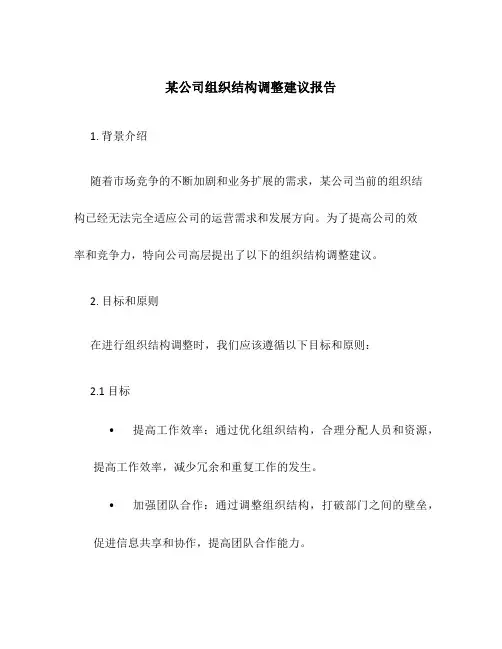 某公司组织结构调整建议报告

1. 背景介绍

随着市场竞争的不断加剧和业务扩展的需求，某公司当前的组织结构已经无法完全适应公司的运营需求和发展方向。为了提高公司的效率和竞争力，特向公司高层提出了以下的组织结构调整建议。

2. 目标和原则

在进行组织结构调整时，我们应该遵循以下目标和原则：

2.1 目标

• 提高工作效率：通过优化组织结构，合理分配人员和资源，提高工作效率，减少冗余和重复工作的发生。

• 加强团队合作：通过调整组织结构，打破部门之间的壁垒，促进信息共享和协作，提高团队合作能力。